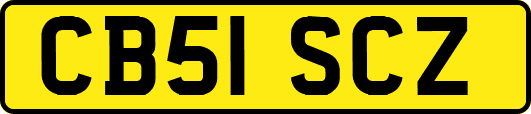 CB51 SCZ